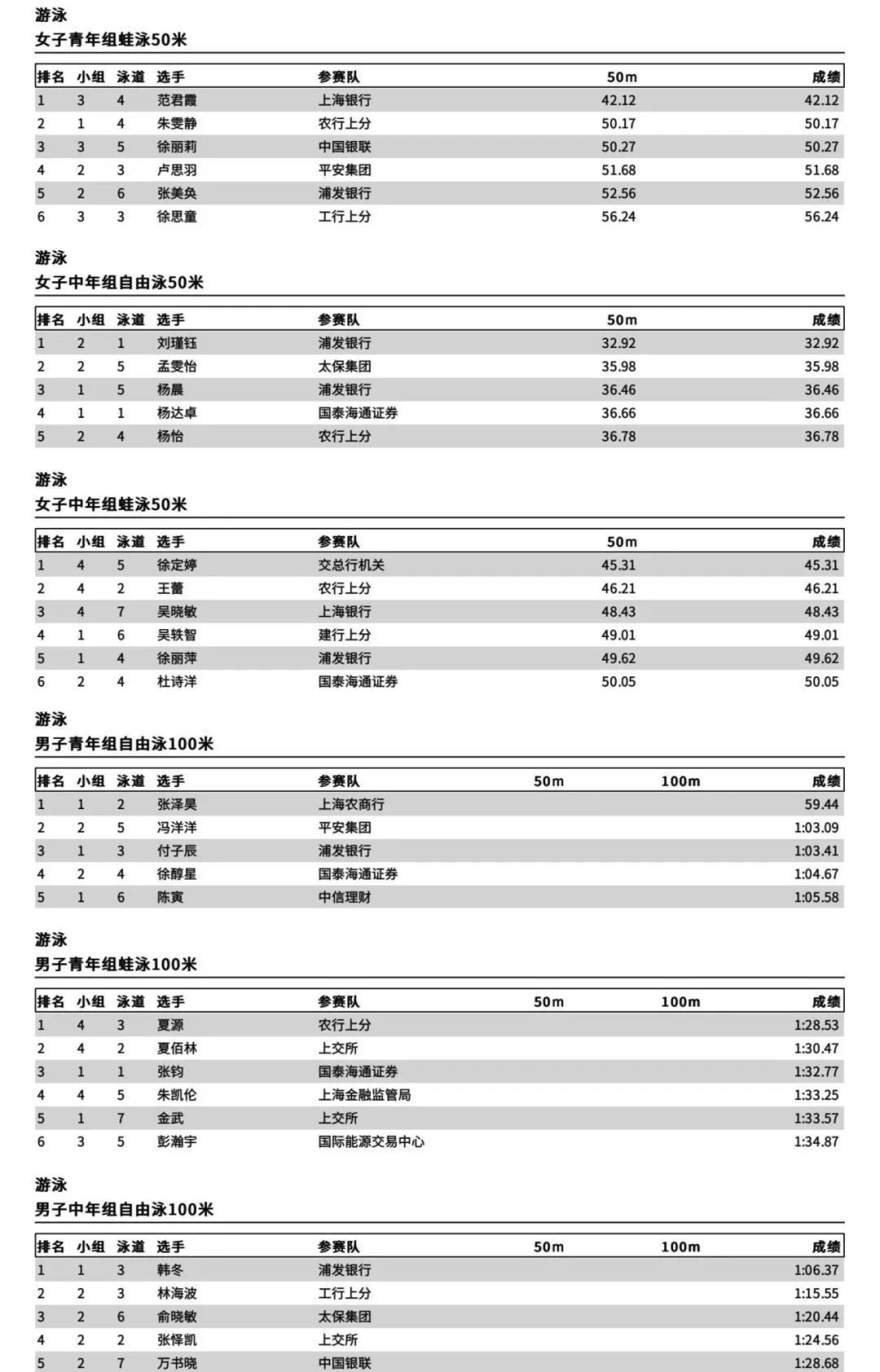 游泳
女子青年组蛙泳50米

| 排名 | 小组 | 泳道 | 选手 | 参赛队 | 50m | 成绩 |
|---|---|---|---|---|---|---|
| 1 | 3 | 4 | 范君霞 | 上海银行 | 42.12 | 42.12 |
| 2 | 1 | 4 | 朱雯静 | 农行上分 | 50.17 | 50.17 |
| 3 | 3 | 5 | 徐丽莉 | 中国银联 | 50.27 | 50.27 |
| 4 | 2 | 3 | 卢思羽 | 平安集团 | 51.68 | 51.68 |
| 5 | 2 | 6 | 张美奂 | 浦发银行 | 52.56 | 52.56 |
| 6 | 3 | 3 | 徐思童 | 工行上分 | 56.24 | 56.24 |

游泳
女子中年组自由泳50米

| 排名 | 小组 | 泳道 | 选手 | 参赛队 | 50m | 成绩 |
|---|---|---|---|---|---|---|
| 1 | 2 | 1 | 刘瑾钰 | 浦发银行 | 32.92 | 32.92 |
| 2 | 2 | 5 | 孟雯怡 | 太保集团 | 35.98 | 35.98 |
| 3 | 1 | 5 | 杨晨 | 浦发银行 | 36.46 | 36.46 |
| 4 | 1 | 1 | 杨达卓 | 国泰海通证券 | 36.66 | 36.66 |
| 5 | 2 | 4 | 杨怡 | 农行上分 | 36.78 | 36.78 |

游泳
女子中年组蛙泳50米

| 排名 | 小组 | 泳道 | 选手 | 参赛队 | 50m | 成绩 |
|---|---|---|---|---|---|---|
| 1 | 4 | 5 | 徐定婷 | 交总行机关 | 45.31 | 45.31 |
| 2 | 4 | 2 | 王蕾 | 农行上分 | 46.21 | 46.21 |
| 3 | 4 | 7 | 吴晓敏 | 上海银行 | 48.43 | 48.43 |
| 4 | 1 | 6 | 吴轶智 | 建行上分 | 49.01 | 49.01 |
| 5 | 1 | 4 | 徐丽萍 | 浦发银行 | 49.62 | 49.62 |
| 6 | 2 | 4 | 杜诗洋 | 国泰海通证券 | 50.05 | 50.05 |

游泳
男子青年组自由泳100米

| 排名 | 小组 | 泳道 | 选手 | 参赛队 | 50m | 100m | 成绩 |
|---|---|---|---|---|---|---|---|
| 1 | 1 | 2 | 张泽昊 | 上海农商行 | | | 59.44 |
| 2 | 2 | 5 | 冯洋洋 | 平安集团 | | | 1:03.09 |
| 3 | 1 | 3 | 付子辰 | 浦发银行 | | | 1:03.41 |
| 4 | 2 | 4 | 徐醇星 | 国泰海通证券 | | | 1:04.67 |
| 5 | 1 | 6 | 陈寅 | 中信理财 | | | 1:05.58 |

游泳
男子青年组蛙泳100米

| 排名 | 小组 | 泳道 | 选手 | 参赛队 | 50m | 100m | 成绩 |
|---|---|---|---|---|---|---|---|
| 1 | 4 | 3 | 夏源 | 农行上分 | | | 1:28.53 |
| 2 | 4 | 2 | 夏佰林 | 上交所 | | | 1:30.47 |
| 3 | 1 | 1 | 张钧 | 国泰海通证券 | | | 1:32.77 |
| 4 | 4 | 5 | 朱凯伦 | 上海金融监管局 | | | 1:33.25 |
| 5 | 1 | 7 | 金武 | 上交所 | | | 1:33.57 |
| 6 | 3 | 5 | 彭瀚宇 | 国际能源交易中心 | | | 1:34.87 |

游泳
男子中年组自由泳100米

| 排名 | 小组 | 泳道 | 选手 | 参赛队 | 50m | 100m | 成绩 |
|---|---|---|---|---|---|---|---|
| 1 | 1 | 3 | 韩冬 | 浦发银行 | | | 1:06.37 |
| 2 | 2 | 3 | 林海波 | 工行上分 | | | 1:15.55 |
| 3 | 2 | 6 | 俞晓敏 | 太保集团 | | | 1:20.44 |
| 4 | 2 | 2 | 张怿凯 | 上交所 | | | 1:24.56 |
| 5 | 2 | 7 | 万书晓 | 中国银联 | | | 1:28.68 |